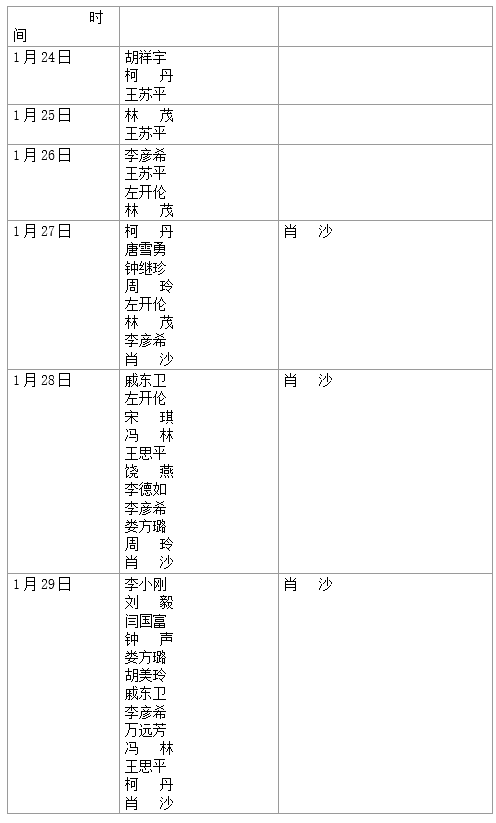 | 时间 | | |
|---|---|---|
| 1月24日 | 胡祥宇<br>柯　丹<br>王苏平 | |
| 1月25日 | 林　茂<br>王苏平 | |
| 1月26日 | 李彦希<br>王苏平<br>左开伦<br>林　茂 | |
| 1月27日 | 柯　丹<br>唐雪勇<br>钟继珍<br>周　玲<br>左开伦<br>林　茂<br>李彦希<br>肖　沙 | 肖　沙 |
| 1月28日 | 戚东卫<br>左开伦<br>宋　琪<br>冯　林<br>王思平<br>饶　燕<br>李德如<br>李彦希<br>娄方璐<br>周　玲<br>肖　沙 | 肖　沙 |
| 1月29日 | 李小刚<br>刘　毅<br>闫国富<br>钟　声<br>娄方璐<br>胡美玲<br>戚东卫<br>李彦希<br>万远芳<br>冯　林<br>王思平<br>柯　丹<br>肖　沙 | 肖　沙 |